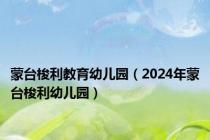 蒙台梭利教育幼儿园（2024年蒙台梭利幼儿园）